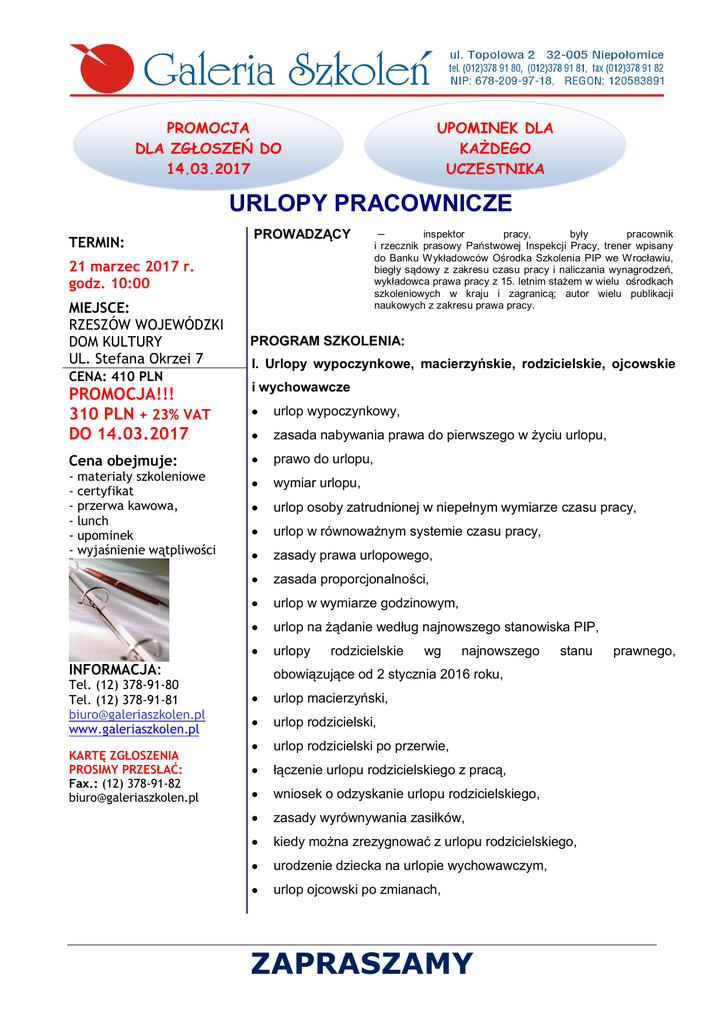 Galeria Szkoleń

ul. Topolowa 2 32-005 Niepołomice
tel. (012)378 91 80, (012)378 91 81, fax (012)378 91 82
NIP: 678-209-97-18, REGON: 120583891

PROMOCJA DLA ZGŁOSZEŃ DO 14.03.2017

UPOMINEK DLA KAŻDEGO UCZESTNIKA

URLOPY PRACOWNICZE

TERMIN:
21 marzec 2017 r.
godz. 10:00

MIEJSCE:
RZESZÓW WOJEWÓDZKI DOM KULTURY
UL. Stefana Okrzei 7

CENA: 410 PLN
PROMOCJA!!!
310 PLN + 23% VAT
DO 14.03.2017

Cena obejmuje:
- materiały szkoleniowe
- certyfikat
- przerwa kawowa,
- lunch
- upominek
- wyjaśnienie wątpliwości

INFORMACJA:
Tel. (12) 378-91-80
Tel. (12) 378-91-81
biuro@galeriaszkolen.pl
www.galeriaszkolen.pl

KARTĘ ZGŁOSZENIA PROSIMY PRZESŁAĆ:
Fax.: (12) 378-91-82
biuro@galeriaszkolen.pl

PROWADZĄCY – inspektor pracy, były pracownik i rzecznik prasowy Państwowej Inspekcji Pracy, trener wpisany do Banku Wykładowców Ośrodka Szkolenia PIP we Wrocławiu, biegły sądowy z zakresu czasu pracy i naliczania wynagrodzeń, wykładowca prawa pracy z 15. letnim stażem w wielu ośrodkach szkoleniowych w kraju i zagranicą; autor wielu publikacji naukowych z zakresu prawa pracy.

PROGRAM SZKOLENIA:
I. Urlopy wypoczynkowe, macierzyńskie, rodzicielskie, ojcowskie i wychowawcze
• urlop wypoczynkowy,
• zasada nabywania prawa do pierwszego w życiu urlopu,
• prawo do urlopu,
• wymiar urlopu,
• urlop osoby zatrudnionej w niepełnym wymiarze czasu pracy,
• urlop w równoważnym systemie czasu pracy,
• zasady prawa urlopowego,
• zasada proporcjonalności,
• urlop w wymiarze godzinowym,
• urlop na żądanie według najnowszego stanowiska PIP,
• urlopy rodzicielskie wg najnowszego stanu prawnego, obowiązujące od 2 stycznia 2016 roku,
• urlop macierzyński,
• urlop rodzicielski,
• urlop rodzicielski po przerwie,
• łączenie urlopu rodzicielskiego z pracą,
• wniosek o odzyskanie urlopu rodzicielskiego,
• zasady wyrównywania zasiłków,
• kiedy można zrezygnować z urlopu rodzicielskiego,
• urodzenie dziecka na urlopie wychowawczym,
• urlop ojcowski po zmianach,

ZAPRASZAMY